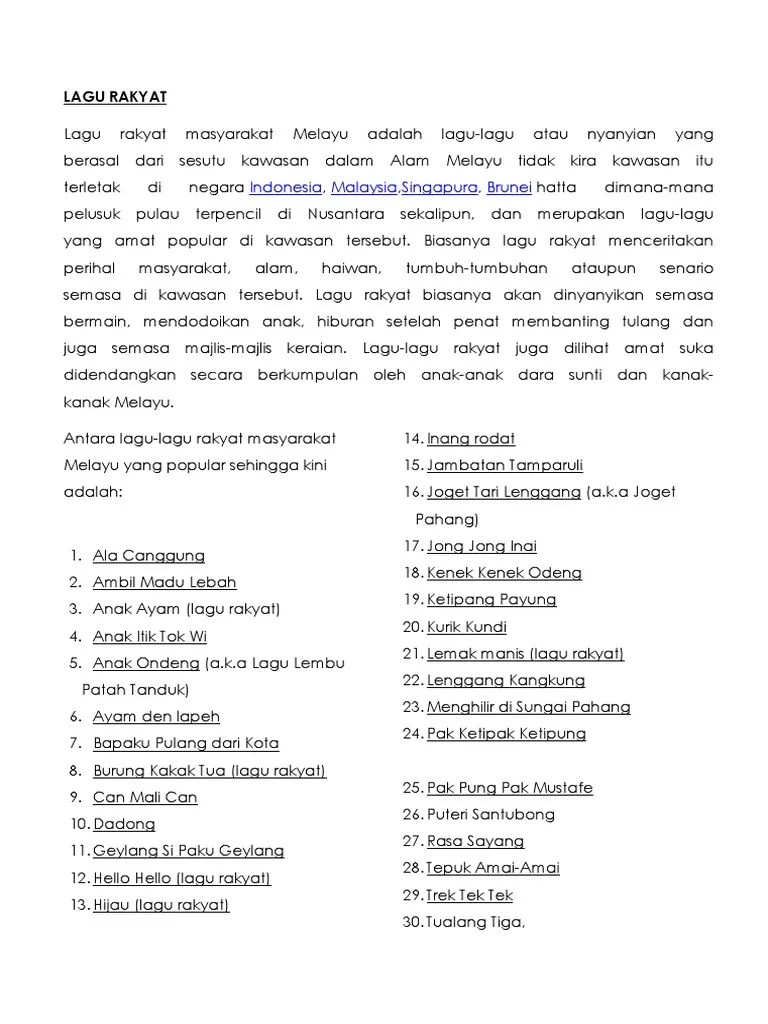 LAGU RAKYAT

Lagu rakyat masyarakat Melayu adalah lagu-lagu atau nyanyian yang berasal dari sesutu kawasan dalam Alam Melayu tidak kira kawasan itu terletak di negara Indonesia, Malaysia,Singapura, Brunei hatta dimana-mana pelusuk pulau terpencil di Nusantara sekalipun, dan merupakan lagu-lagu yang amat popular di kawasan tersebut. Biasanya lagu rakyat menceritakan perihal masyarakat, alam, haiwan, tumbuh-tumbuhan ataupun senario semasa di kawasan tersebut. Lagu rakyat biasanya akan dinyanyikan semasa bermain, mendodoikan anak, hiburan setelah penat membanting tulang dan juga semasa majlis-majlis keraian. Lagu-lagu rakyat juga dilihat amat suka didendangkan secara berkumpulan oleh anak-anak dara sunti dan kanak-kanak Melayu.

Antara lagu-lagu rakyat masyarakat Melayu yang popular sehingga kini adalah:

1. Ala Canggung
2. Ambil Madu Lebah
3. Anak Ayam (lagu rakyat)
4. Anak Itik Tok Wi
5. Anak Ondeng (a.k.a Lagu Lembu Patah Tanduk)
6. Ayam den lapeh
7. Bapaku Pulang dari Kota
8. Burung Kakak Tua (lagu rakyat)
9. Can Mali Can
10. Dadong
11. Geylang Si Paku Geylang
12. Hello Hello (lagu rakyat)
13. Hijau (lagu rakyat)

14. Inang rodat
15. Jambatan Tamparuli
16. Joget Tari Lenggang (a.k.a Joget Pahang)
17. Jong Jong Inai
18. Kenek Kenek Odeng
19. Ketipang Payung
20. Kurik Kundi
21. Lemak manis (lagu rakyat)
22. Lenggang Kangkung
23. Menghilir di Sungai Pahang
24. Pak Ketipak Ketipung

25. Pak Pung Pak Mustafe
26. Puteri Santubong
27. Rasa Sayang
28. Tepuk Amai-Amai
29. Trek Tek Tek
30. Tualang Tiga,